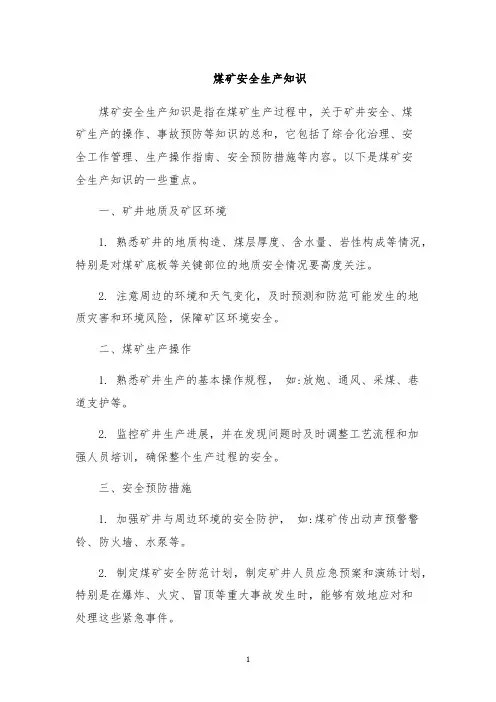 煤矿安全生产知识

煤矿安全生产知识是指在煤矿生产过程中，关于矿井安全、煤矿生产的操作、事故预防等知识的总和，它包括了综合化治理、安全工作管理、生产操作指南、安全预防措施等内容。以下是煤矿安全生产知识的一些重点。

一、矿井地质及矿区环境

1. 熟悉矿井的地质构造、煤层厚度、含水量、岩性构成等情况，特别是对煤矿底板等关键部位的地质安全情况要高度关注。

2. 注意周边的环境和天气变化，及时预测和防范可能发生的地质灾害和环境风险，保障矿区环境安全。

二、煤矿生产操作

1. 熟悉矿井生产的基本操作规程， 如:放炮、通风、采煤、巷道支护等。

2. 监控矿井生产进展，并在发现问题时及时调整工艺流程和加强人员培训，确保整个生产过程的安全。

三、安全预防措施

1. 加强矿井与周边环境的安全防护， 如:煤矿传出动声预警警铃、防火墙、水泵等。

2. 制定煤矿安全防范计划，制定矿井人员应急预案和演练计划，特别是在爆炸、火灾、冒顶等重大事故发生时，能够有效地应对和处理这些紧急事件。

1